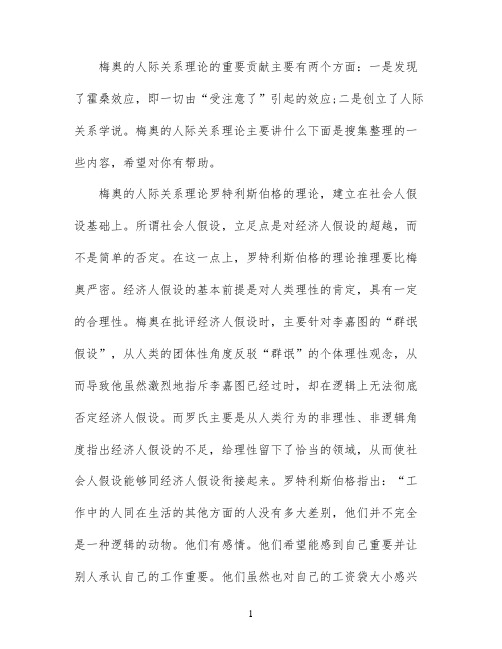 梅奥的人际关系理论的重要贡献主要有两个方面：一是发现了霍桑效应，即一切由“受注意了”引起的效应;二是创立了人际关系学说。梅奥的人际关系理论主要讲什么下面是搜集整理的一些内容，希望对你有帮助。

梅奥的人际关系理论罗特利斯伯格的理论，建立在社会人假设基础上。所谓社会人假设，立足点是对经济人假设的超越，而不是简单的否定。在这一点上，罗特利斯伯格的理论推理要比梅奥严密。经济人假设的基本前提是对人类理性的肯定，具有一定的合理性。梅奥在批评经济人假设时，主要针对李嘉图的“群氓假设”，从人类的团体性角度反驳“群氓”的个体理性观念，从而导致他虽然激烈地指斥李嘉图已经过时，却在逻辑上无法彻底否定经济人假设。而罗氏主要是从人类行为的非理性、非逻辑角度指出经济人假设的不足，给理性留下了恰当的领域，从而使社会人假设能够同经济人假设衔接起来。罗特利斯伯格指出：“工作中的人同在生活的其他方面的人没有多大差别，他们并不完全是一种逻辑的动物。他们有感情。他们希望能感到自己重要并让别人承认自己的工作重要。他们虽然也对自己的工资袋大小感兴

1